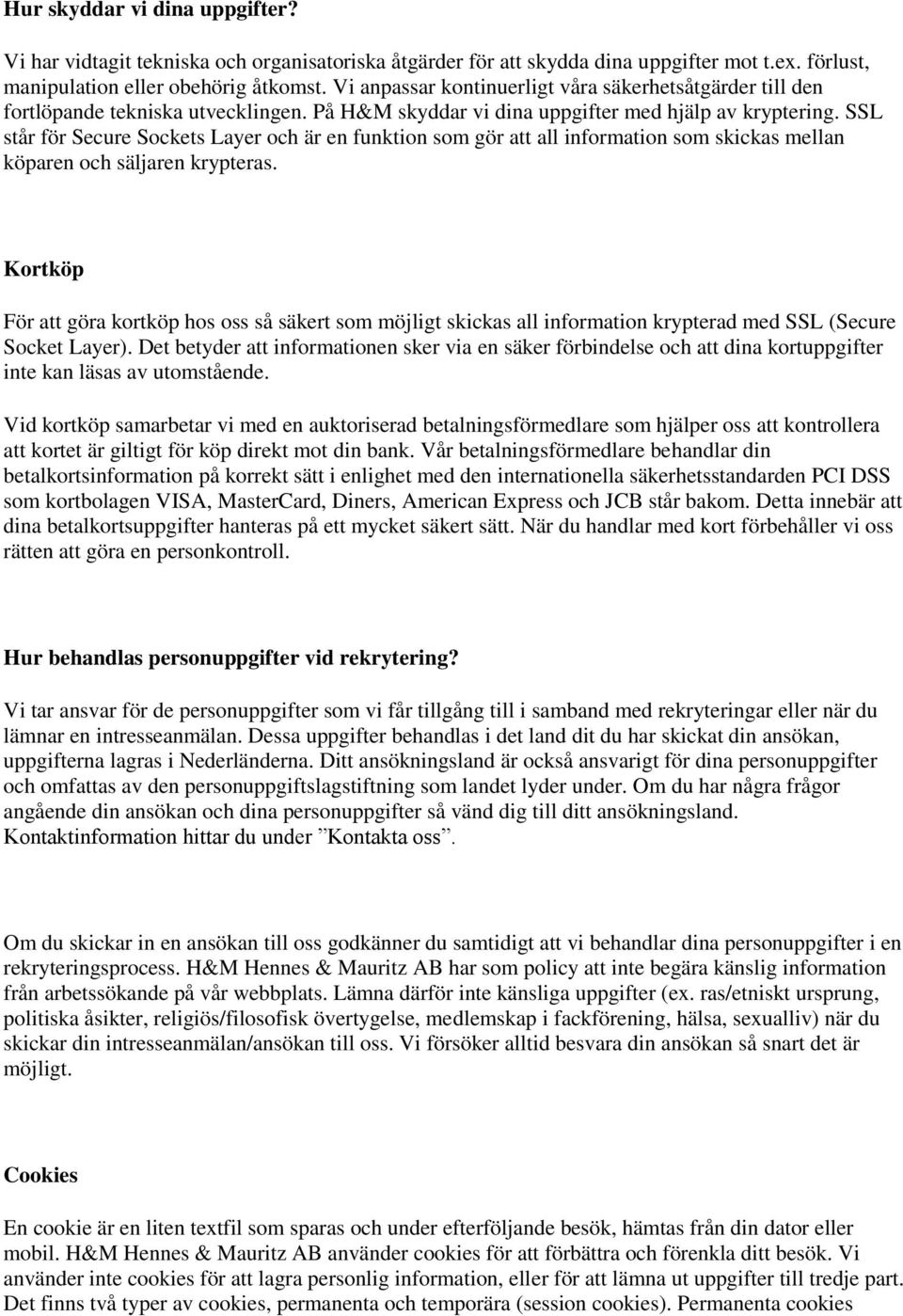 Hur skyddar vi dina uppgifter?

Vi har vidtagit tekniska och organisatoriska åtgärder för att skydda dina uppgifter mot t.ex. förlust, manipulation eller obehörig åtkomst. Vi anpassar kontinuerligt våra säkerhetsåtgärder till den fortlöpande tekniska utvecklingen. På H&M skyddar vi dina uppgifter med hjälp av kryptering. SSL står för Secure Sockets Layer och är en funktion som gör att all information som skickas mellan köparen och säljaren krypteras.

Kortköp

För att göra kortköp hos oss så säkert som möjligt skickas all information krypterad med SSL (Secure Socket Layer). Det betyder att informationen sker via en säker förbindelse och att dina kortuppgifter inte kan läsas av utomstående.

Vid kortköp samarbetar vi med en auktoriserad betalningsförmedlare som hjälper oss att kontrollera att kortet är giltigt för köp direkt mot din bank. Vår betalningsförmedlare behandlar din betalkortsinformation på korrekt sätt i enlighet med den internationella säkerhetsstandarden PCI DSS som kortbolagen VISA, MasterCard, Diners, American Express och JCB står bakom. Detta innebär att dina betalkortsuppgifter hanteras på ett mycket säkert sätt. När du handlar med kort förbehåller vi oss rätten att göra en personkontroll.

Hur behandlas personuppgifter vid rekrytering?

Vi tar ansvar för de personuppgifter som vi får tillgång till i samband med rekryteringar eller när du lämnar en intresseanmälan. Dessa uppgifter behandlas i det land dit du har skickat din ansökan, uppgifterna lagras i Nederländerna. Ditt ansökningsland är också ansvarigt för dina personuppgifter och omfattas av den personuppgiftslagstiftning som landet lyder under. Om du har några frågor angående din ansökan och dina personuppgifter så vänd dig till ditt ansökningsland. Kontaktinformation hittar du under ”Kontakta oss”.

Om du skickar in en ansökan till oss godkänner du samtidigt att vi behandlar dina personuppgifter i en rekryteringsprocess. H&M Hennes & Mauritz AB har som policy att inte begära känslig information från arbetssökande på vår webbplats. Lämna därför inte känsliga uppgifter (ex. ras/etniskt ursprung, politiska åsikter, religiös/filosofisk övertygelse, medlemskap i fackförening, hälsa, sexualliv) när du skickar din intresseanmälan/ansökan till oss. Vi försöker alltid besvara din ansökan så snart det är möjligt.

Cookies

En cookie är en liten textfil som sparas och under efterföljande besök, hämtas från din dator eller mobil. H&M Hennes & Mauritz AB använder cookies för att förbättra och förenkla ditt besök. Vi använder inte cookies för att lagra personlig information, eller för att lämna ut uppgifter till tredje part. Det finns två typer av cookies, permanenta och temporära (session cookies). Permanenta cookies